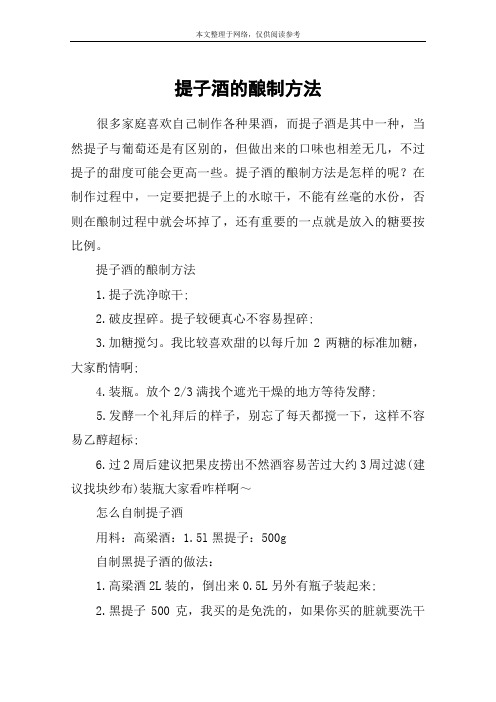 本文整理于网络，仅供阅读参考

提子酒的酿制方法

很多家庭喜欢自己制作各种果酒，而提子酒是其中一种，当然提子与葡萄还是有区别的，但做出来的口味也相差无几，不过提子的甜度可能会更高一些。提子酒的酿制方法是怎样的呢？在制作过程中，一定要把提子上的水晾干，不能有丝毫的水份，否则在酿制过程中就会坏掉了，还有重要的一点就是放入的糖要按比例。

提子酒的酿制方法

1.提子洗净晾干；

2.破皮捏碎。提子较硬真心不容易捏碎；

3.加糖搅匀。我比较喜欢甜的以每斤加 2 两糖的标准加糖，大家酌情啊；

4.装瓶。放个 2/3 满找个遮光干燥的地方等待发酵；

5.发酵一个礼拜后的样子，别忘了每天都搅一下，这样不容易乙醇超标；

6.过 2 周后建议把果皮捞出不然酒容易苦过大约 3 周过滤(建议找块纱布)装瓶大家看咋样啊～

怎么自制提子酒

用料：高粱酒：1.5l 黑提子：500g

自制黑提子酒的做法：

1.高粱酒 2L 装的，倒出来 0.5L 另外有瓶子装起来；

2.黑提子 500 克，我买的是免洗的，如果你买的脏就要洗干